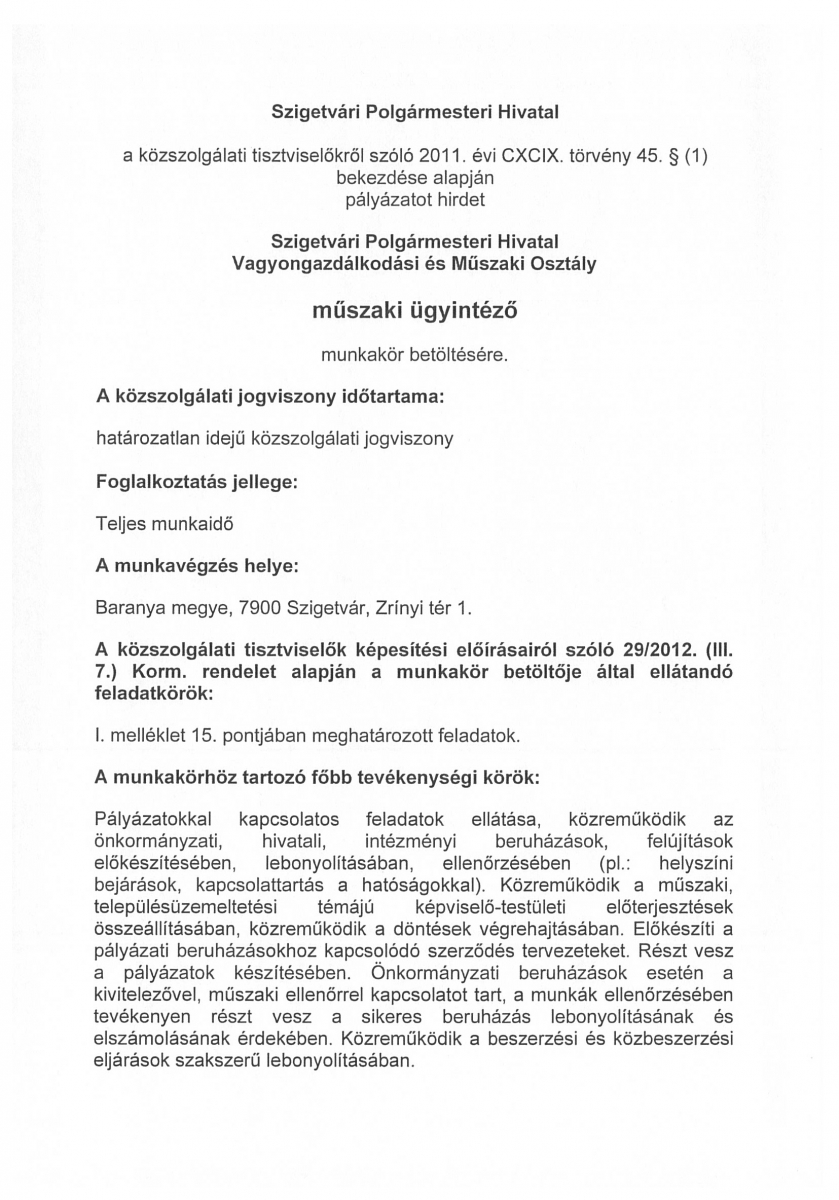 Szigetvári Polgármesteri Hivatal

a közszolgálati tisztviselőkről szóló 2011. évi CXCIX. törvény 45. § (1) bekezdése alapján pályázatot hirdet

Szigetvári Polgármesteri Hivatal Vagyongazdálkodási és Műszaki Osztály

műszaki ügyintéző

munkakör betöltésére.

A közszolgálati jogviszony időtartama:

határozatlan idejű közszolgálati jogviszony

Foglalkoztatás jellege:

Teljes munkaidő

A munkavégzés helye:

Baranya megye, 7900 Szigetvár, Zrínyi tér 1.

A közszolgálati tisztviselők képesítési előírásairól szóló 29/2012. (III. 7.) Korm. rendelet alapján a munkakör betöltője által ellátandó feladatkörök:

I. melléklet 15. pontjában meghatározott feladatok.

A munkakörhöz tartozó főbb tevékenységi körök:

Pályázatokkal kapcsolatos feladatok ellátása, közreműködik az önkormányzati, hivatali, intézményi beruházások, felújítások előkészítésében, lebonyolításában, ellenőrzésében (pl.: helyszíni bejárások, kapcsolattartás a hatóságokkal). Közreműködik a műszaki, településüzemeltetési témájú képviselő-testületi előterjesztések összeállításában, közreműködik a döntések végrehajtásában. Előkészíti a pályázati beruházásokhoz kapcsolódó szerződés tervezeteket. Részt vesz a pályázatok készítésében. Önkormányzati beruházások esetén a kivitelezővel, műszaki ellenőrrel kapcsolatot tart, a munkák ellenőrzésében tevékenyen részt vesz a sikeres beruházás lebonyolításának és elszámolásának érdekében. Közreműködik a beszerzési és közbeszerzési eljárások szakszerű lebonyolításában.